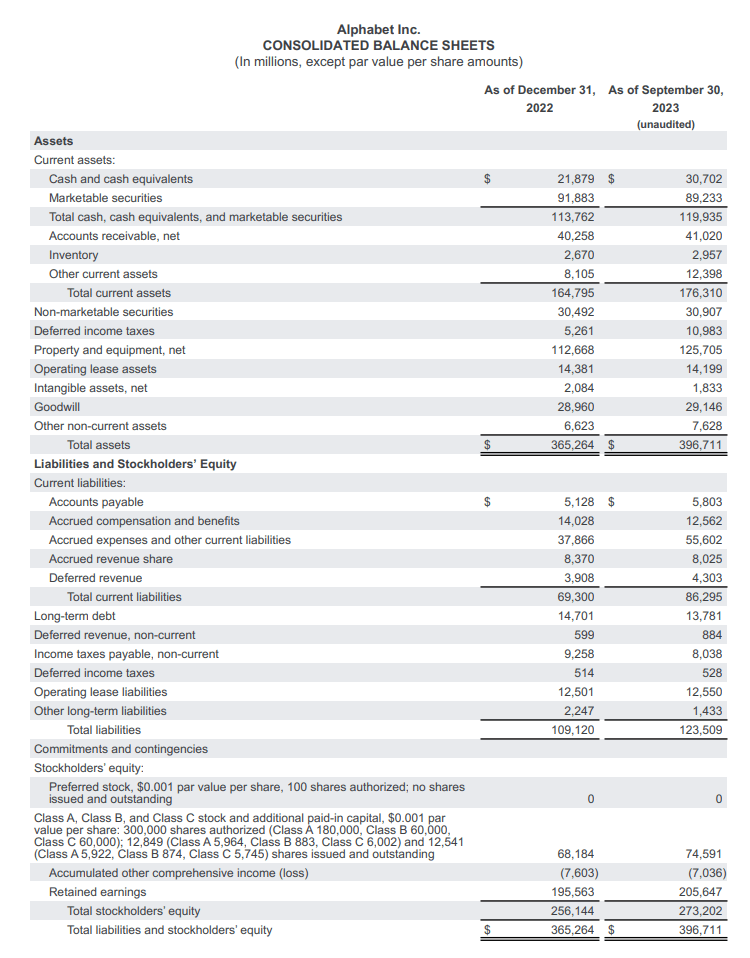 Alphabet Inc.
CONSOLIDATED BALANCE SHEETS
(In millions, except par value per share amounts)

| | As of December 31, 2022 | As of September 30, 2023 (unaudited) |
|---|---|---|
| **Assets** | | |
| Current assets: | | |
| Cash and cash equivalents | $ 21,879 | $ 30,702 |
| Marketable securities | 91,883 | 89,233 |
| Total cash, cash equivalents, and marketable securities | 113,762 | 119,935 |
| Accounts receivable, net | 40,258 | 41,020 |
| Inventory | 2,670 | 2,957 |
| Other current assets | 8,105 | 12,398 |
| Total current assets | 164,795 | 176,310 |
| Non-marketable securities | 30,492 | 30,907 |
| Deferred income taxes | 5,261 | 10,983 |
| Property and equipment, net | 112,668 | 125,705 |
| Operating lease assets | 14,381 | 14,199 |
| Intangible assets, net | 2,084 | 1,833 |
| Goodwill | 28,960 | 29,146 |
| Other non-current assets | 6,623 | 7,628 |
| Total assets | $ 365,264 | $ 396,711 |
| **Liabilities and Stockholders' Equity** | | |
| Current liabilities: | | |
| Accounts payable | $ 5,128 | $ 5,803 |
| Accrued compensation and benefits | 14,028 | 12,562 |
| Accrued expenses and other current liabilities | 37,866 | 55,602 |
| Accrued revenue share | 8,370 | 8,025 |
| Deferred revenue | 3,908 | 4,303 |
| Total current liabilities | 69,300 | 86,295 |
| Long-term debt | 14,701 | 13,781 |
| Deferred revenue, non-current | 599 | 884 |
| Income taxes payable, non-current | 9,258 | 8,038 |
| Deferred income taxes | 514 | 528 |
| Operating lease liabilities | 12,501 | 12,550 |
| Other long-term liabilities | 2,247 | 1,433 |
| Total liabilities | 109,120 | 123,509 |
| Commitments and contingencies | | |
| Stockholders' equity: | | |
| Preferred stock, $0.001 par value per share, 100 shares authorized; no shares issued and outstanding | 0 | 0 |
| Class A, Class B, and Class C stock and additional paid-in capital, $0.001 par value per share: 300,000 shares authorized (Class A 180,000, Class B 60,000, Class C 60,000); 12,849 (Class A 5,964, Class B 883, Class C 6,002) and 12,541 (Class A 5,922, Class B 874, Class C 5,745) shares issued and outstanding | 68,184 | 74,591 |
| Accumulated other comprehensive income (loss) | (7,603) | (7,036) |
| Retained earnings | 195,563 | 205,647 |
| Total stockholders' equity | 256,144 | 273,202 |
| Total liabilities and stockholders' equity | $ 365,264 | $ 396,711 |